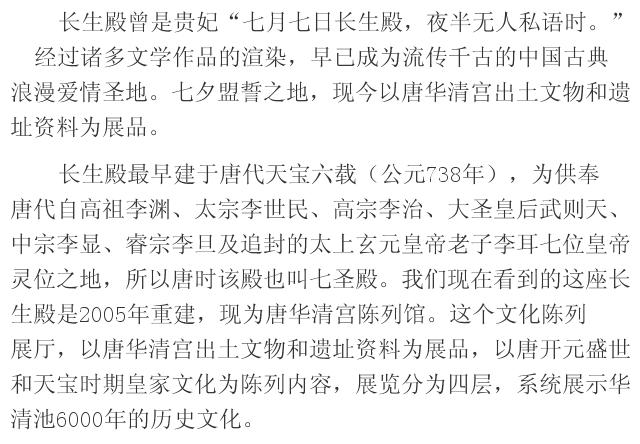 长生殿曾是贵妃“七月七日长生殿，夜半无人私语时。”经过诸多文学作品的渲染，早已成为流传千古的中国古典浪漫爱情圣地。七夕盟誓之地，现今以唐华清宫出土文物和遗址资料为展品。

长生殿最早建于唐代天宝六载（公元738年），为供奉唐代自高祖李渊、太宗李世民、高宗李治、大圣皇后武则天、中宗李显、睿宗李旦及追封的太上玄元皇帝老子李耳七位皇帝灵位之地，所以唐时该殿也叫七圣殿。我们现在看到的这座长生殿是2005年重建，现为唐华清宫陈列馆。这个文化陈列展厅，以唐华清宫出土文物和遗址资料为展品，以唐开元盛世和天宝时期皇家文化为陈列内容，展览分为四层，系统展示华清池6000年的历史文化。